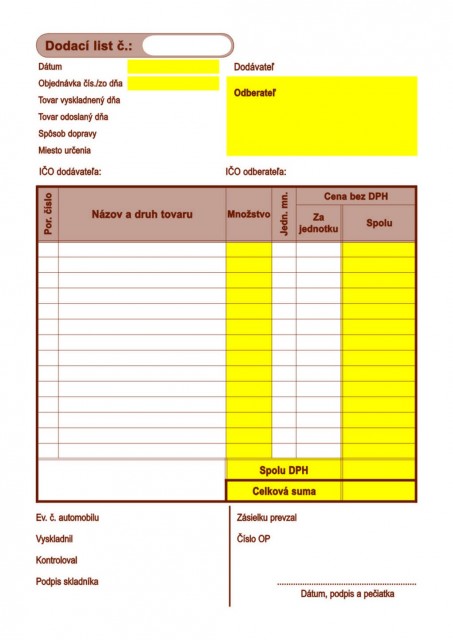 Dodací list č.:

Dátum
Objednávka čís./zo dňa
Tovar vyskladnený dňa
Tovar odoslaný dňa
Spôsob dopravy
Miesto určenia

Dodávateľ

Odberateľ

IČO dodávateľa:

IČO odberateľa:

| Por. číslo | Názov a druh tovaru | Množstvo | Jedn. mn. | Cena bez DPH Za jednotku | Cena bez DPH Spolu |
|---|---|---|---|---|---|
| | | | | | |
| | | | | | |
| | | | | | |
| | | | | | |
| | | | | | |
| | | | | | |
| | | | | | |
| | | | | | |
| | | | | | |
| | | | | | |
| | | | | | |
| | | | | | |
| | | | | | |
| | | | | | |
| | | Spolu DPH | | | |
| | | Celková suma | | | |

Ev. č. automobilu
Vyskladnil
Kontroloval
Podpis skladníka

Zásielku prevzal
Číslo OP

Dátum, podpis a pečiatka